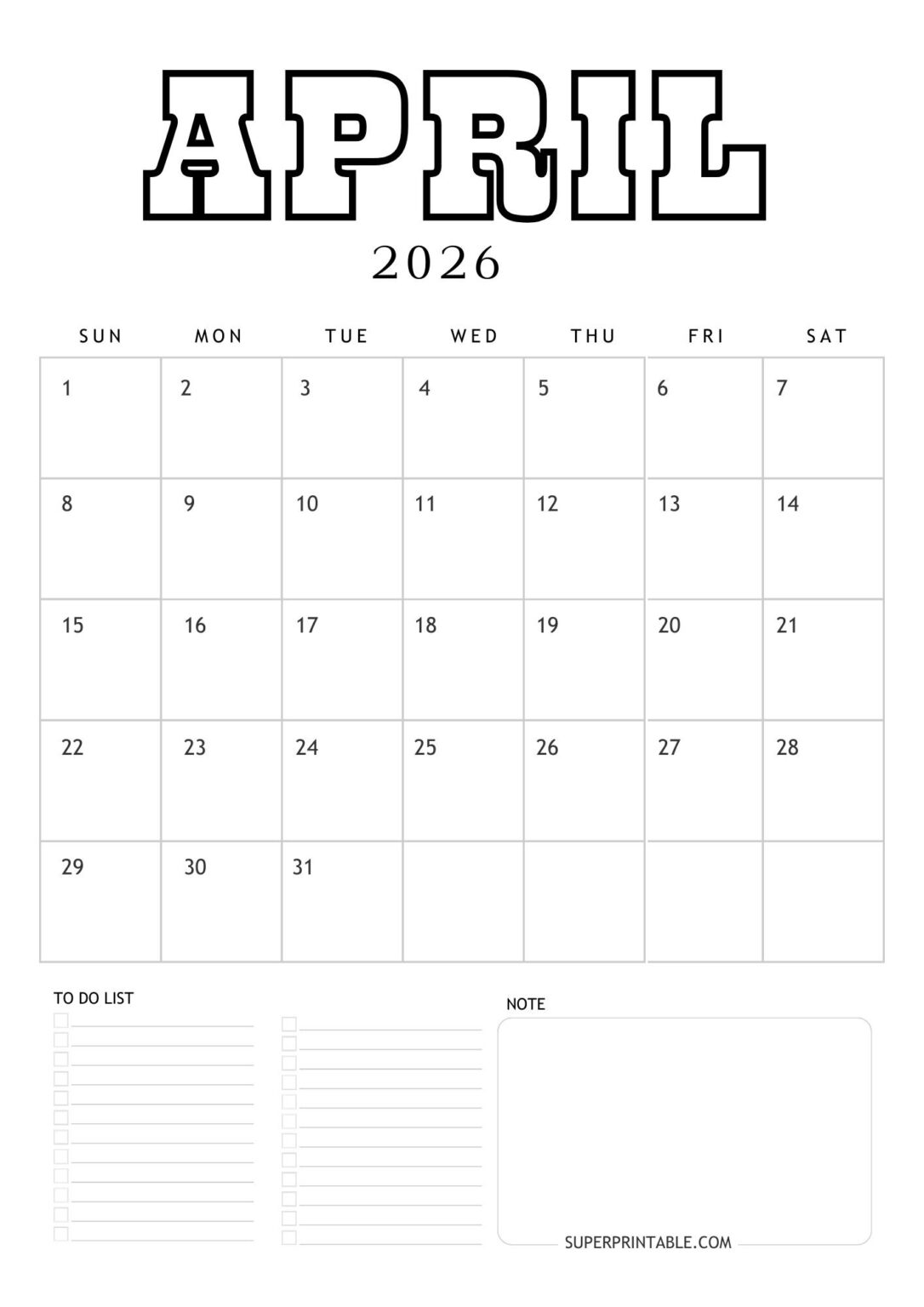 APRIL
2026

| SUN | MON | TUE | WED | THU | FRI | SAT |
|---|---|---|---|---|---|---|
| 1 | 2 | 3 | 4 | 5 | 6 | 7 |
| 8 | 9 | 10 | 11 | 12 | 13 | 14 |
| 15 | 16 | 17 | 18 | 19 | 20 | 21 |
| 22 | 23 | 24 | 25 | 26 | 27 | 28 |
| 29 | 30 | 31 | | | | |

TO DO LIST

NOTE

SUPERPRINTABLE.COM